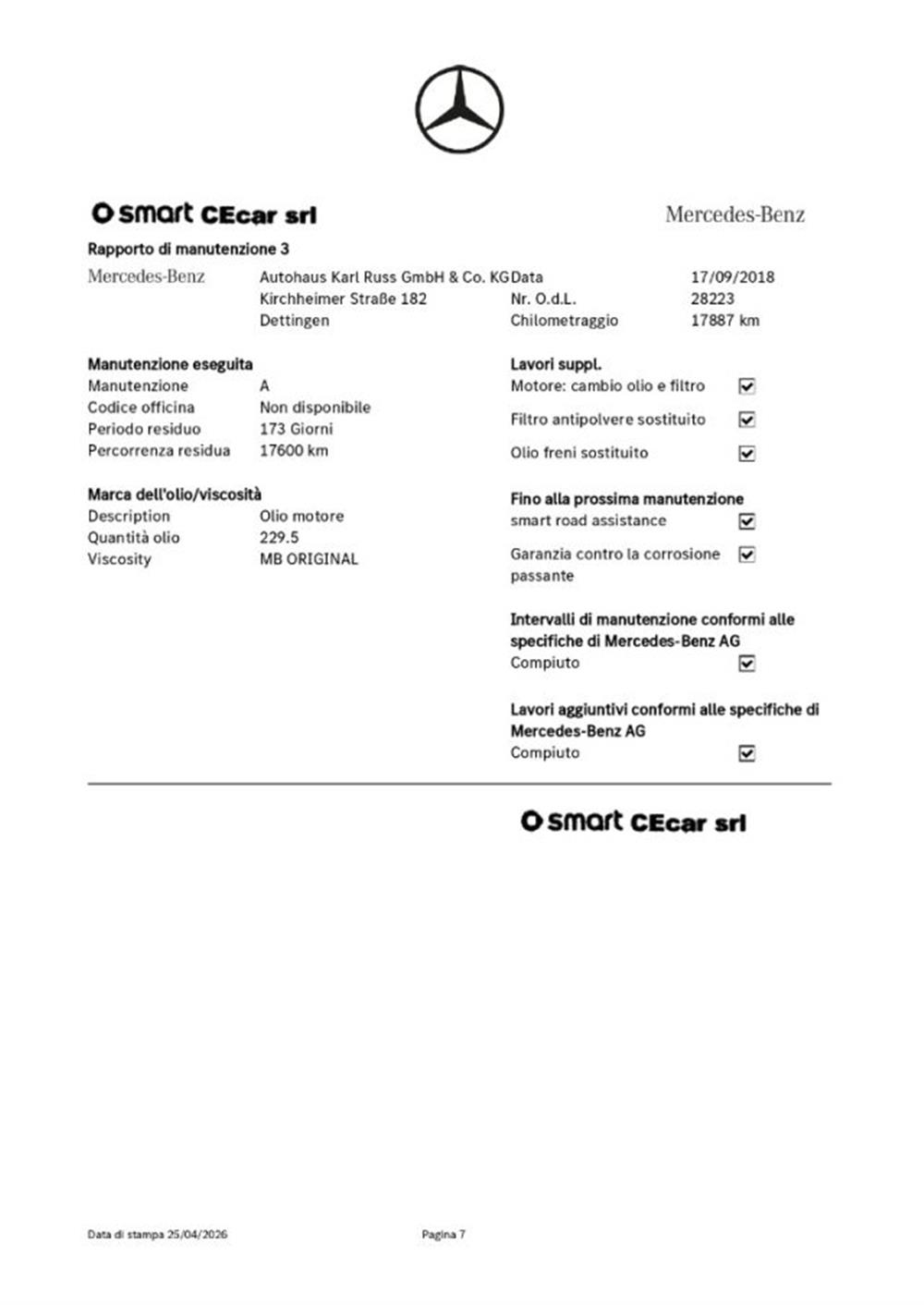 smart CEcar srl

Mercedes-Benz

Rapporto di manutenzione 3

Mercedes-Benz

Autohaus Karl Russ GmbH & Co. KG
Kirchheimer Straße 182
Dettingen

Data 17/09/2018
Nr. O.d.L. 28223
Chilometraggio 17887 km

Manutenzione eseguita
Manutenzione A
Codice officina Non disponibile
Periodo residuo 173 Giorni
Percorrenza residua 17600 km

Marca dell'olio/viscosità
Description Olio motore
Quantità olio 229.5
Viscosity MB ORIGINAL

Lavori suppl.
Motore: cambio olio e filtro ☑
Filtro antipolvere sostituito ☑
Olio freni sostituito ☑

Fino alla prossima manutenzione
smart road assistance ☑
Garanzia contro la corrosione passante ☑

Intervalli di manutenzione conformi alle specifiche di Mercedes-Benz AG
Compiuto ☑

Lavori aggiuntivi conformi alle specifiche di Mercedes-Benz AG
Compiuto ☑

smart CEcar srl

Data di stampa 25/04/2026 Pagina 7